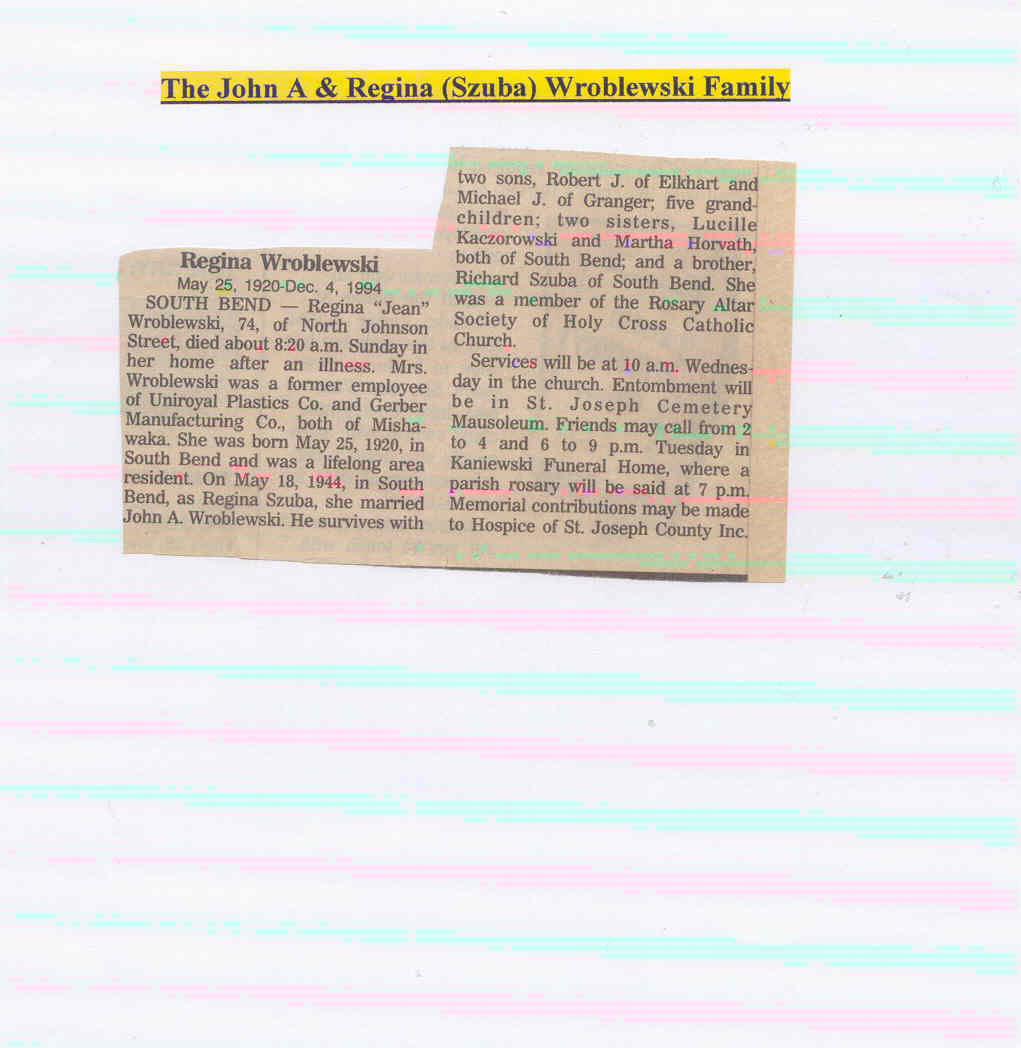 The John A & Regina (Szuba) Wroblewski Family

Regina Wroblewski

May 25, 1920-Dec. 4, 1994

SOUTH BEND — Regina "Jean" Wroblewski, 74, of North Johnson Street, died about 8:20 a.m. Sunday in her home after an illness. Mrs. Wroblewski was a former employee of Uniroyal Plastics Co. and Gerber Manufacturing Co., both of Mishawaka. She was born May 25, 1920, in South Bend and was a lifelong area resident. On May 18, 1944, in South Bend, as Regina Szuba, she married John A. Wroblewski. He survives with two sons, Robert J. of Elkhart and Michael J. of Granger; five grandchildren; two sisters, Lucille Kaczorowski and Martha Horvath, both of South Bend; and a brother, Richard Szuba of South Bend. She was a member of the Rosary Altar Society of Holy Cross Catholic Church.

Services will be at 10 a.m. Wednesday in the church. Entombment will be in St. Joseph Cemetery Mausoleum. Friends may call from 2 to 4 and 6 to 9 p.m. Tuesday in Kaniewski Funeral Home, where a parish rosary will be said at 7 p.m. Memorial contributions may be made to Hospice of St. Joseph County Inc.